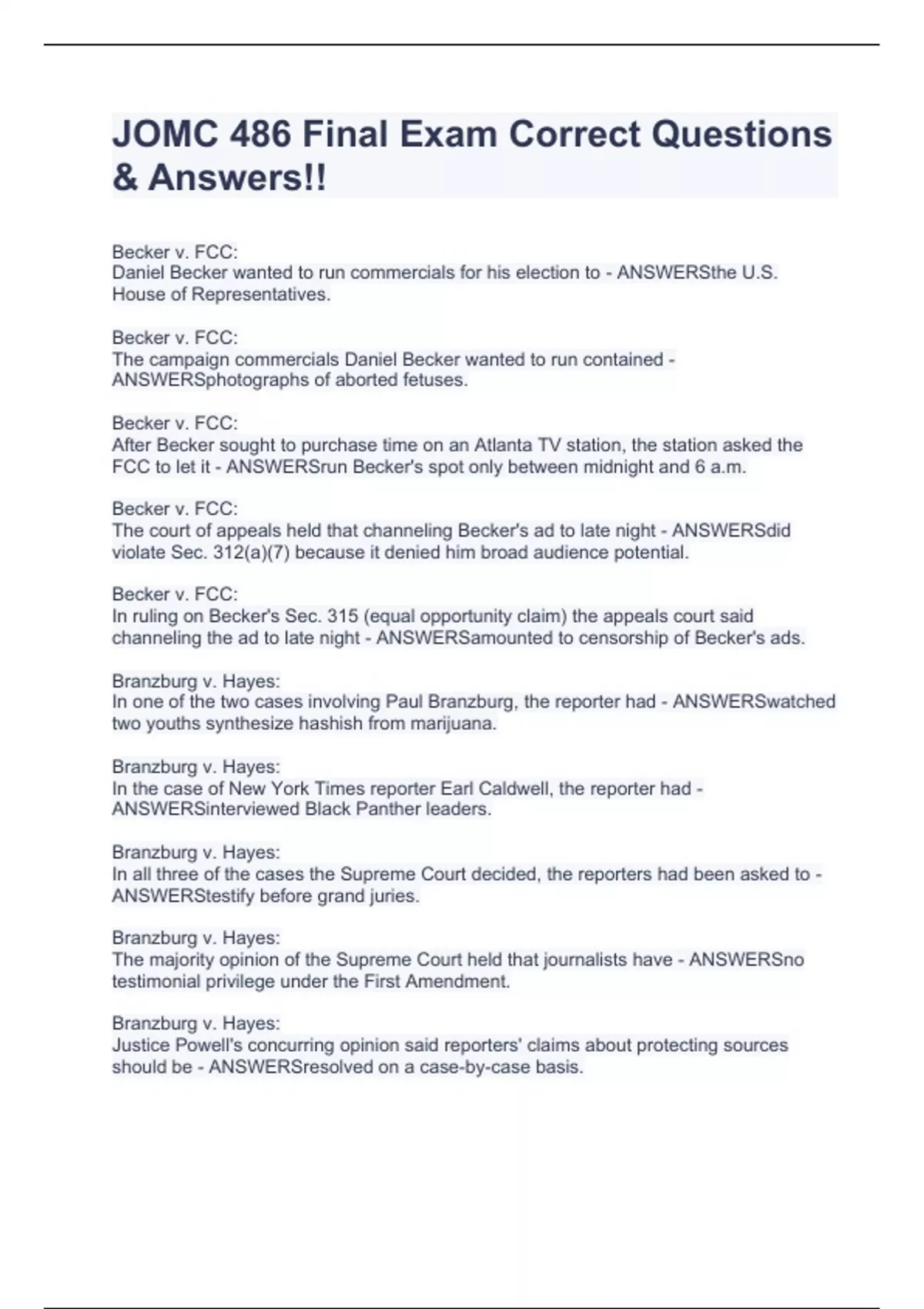 JOMC 486 Final Exam Correct Questions & Answers!!

Becker v. FCC:
Daniel Becker wanted to run commercials for his election to - ANSWERSthe U.S. House of Representatives.

Becker v. FCC:
The campaign commercials Daniel Becker wanted to run contained - ANSWERSphotographs of aborted fetuses.

Becker v. FCC:
After Becker sought to purchase time on an Atlanta TV station, the station asked the FCC to let it - ANSWERSrun Becker's spot only between midnight and 6 a.m.

Becker v. FCC:
The court of appeals held that channeling Becker's ad to late night - ANSWERSdid violate Sec. 312(a)(7) because it denied him broad audience potential.

Becker v. FCC:
In ruling on Becker's Sec. 315 (equal opportunity claim) the appeals court said channeling the ad to late night - ANSWERSamounted to censorship of Becker's ads.

Branzburg v. Hayes:
In one of the two cases involving Paul Branzburg, the reporter had - ANSWERSwatched two youths synthesize hashish from marijuana.

Branzburg v. Hayes:
In the case of New York Times reporter Earl Caldwell, the reporter had - ANSWERSinterviewed Black Panther leaders.

Branzburg v. Hayes:
In all three of the cases the Supreme Court decided, the reporters had been asked to - ANSWERStestify before grand juries.

Branzburg v. Hayes:
The majority opinion of the Supreme Court held that journalists have - ANSWERSno testimonial privilege under the First Amendment.

Branzburg v. Hayes:
Justice Powell's concurring opinion said reporters' claims about protecting sources should be - ANSWERSresolved on a case-by-case basis.